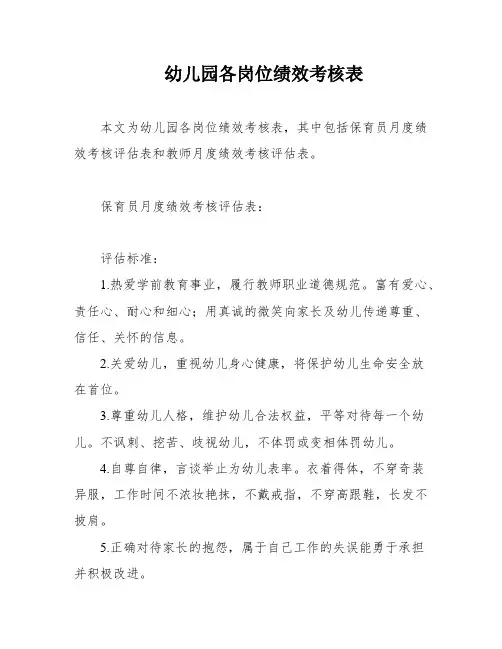 幼儿园各岗位绩效考核表

本文为幼儿园各岗位绩效考核表，其中包括保育员月度绩效考核评估表和教师月度绩效考核评估表。

保育员月度绩效考核评估表：

评估标准：

1.热爱学前教育事业，履行教师职业道德规范。富有爱心、责任心、耐心和细心；用真诚的微笑向家长及幼儿传递尊重、信任、关怀的信息。

2.关爱幼儿，重视幼儿身心健康，将保护幼儿生命安全放在首位。

3.尊重幼儿人格，维护幼儿合法权益，平等对待每一个幼儿。不讽刺、挖苦、歧视幼儿，不体罚或变相体罚幼儿。

4.自尊自律，言谈举止为幼儿表率。衣着得体，不穿奇装异服，工作时间不浓妆艳抹，不戴戒指，不穿高跟鞋，长发不披肩。

5.正确对待家长的抱怨，属于自己工作的失误能勇于承担并积极改进。